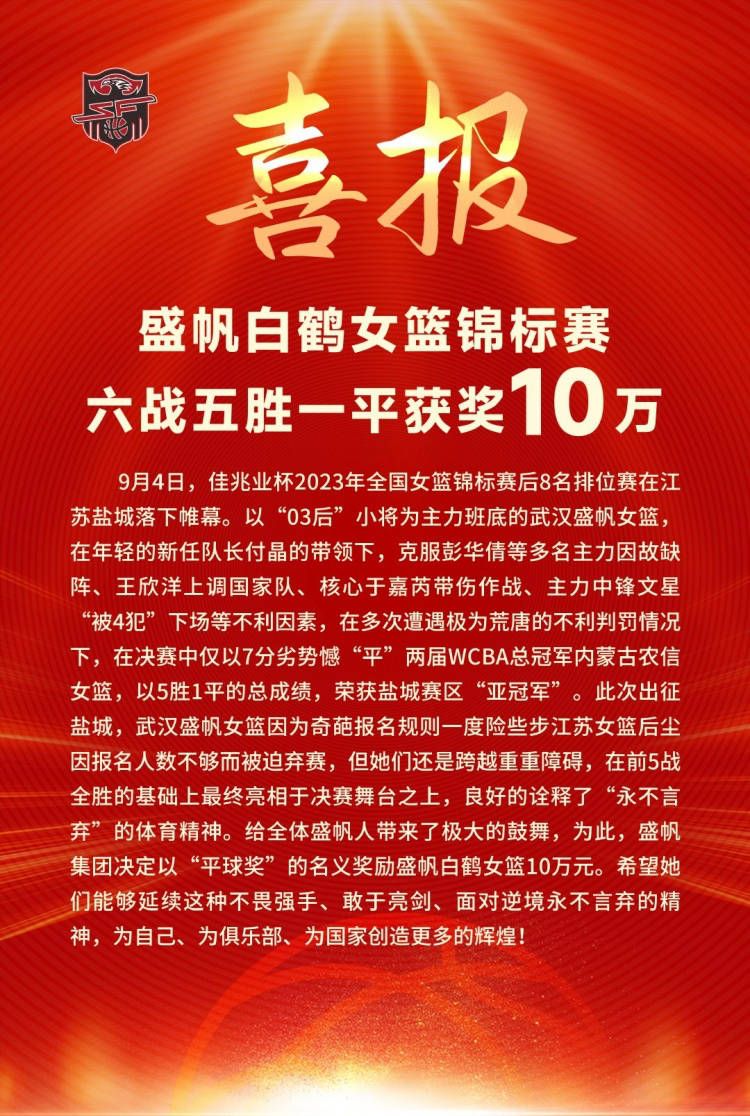 喜报

盛帆白鹤女篮锦标赛
六战五胜一平获奖10万

9月4日，佳兆业杯2023年全国女篮锦标赛后8名排位赛在江苏盐城落下帷幕。以“03后”小将为主力班底的武汉盛帆女篮，在年轻的新任队长付晶的带领下，克服彭华倩等多名主力因故缺阵、王欣洋上调国家队、核心于嘉芮带伤作战、主力中锋文星“被4犯”下场等不利因素，在多次遭遇极为荒唐的不利判罚情况下，在决赛中仅以7分劣势憾“平”两届WCBA总冠军内蒙古农信女篮，以5胜1平的总成绩，荣获盐城赛区“亚冠军”。此次出征盐城，武汉盛帆女篮因为奇葩报名规则一度险些步江苏女篮后尘因报名人数不够而被迫弃赛，但她们还是跨越重重障碍，在前5战全胜的基础上最终亮相于决赛舞台之上，良好的诠释了“永不言弃”的体育精神。给全体盛帆人带来了极大的鼓舞，为此，盛帆集团决定以“平球奖”的名义奖励盛帆白鹤女篮10万元。希望她们能够延续这种不畏强手、敢于亮剑、面对逆境永不言弃的精神，为自己、为俱乐部、为国家创造更多的辉煌！